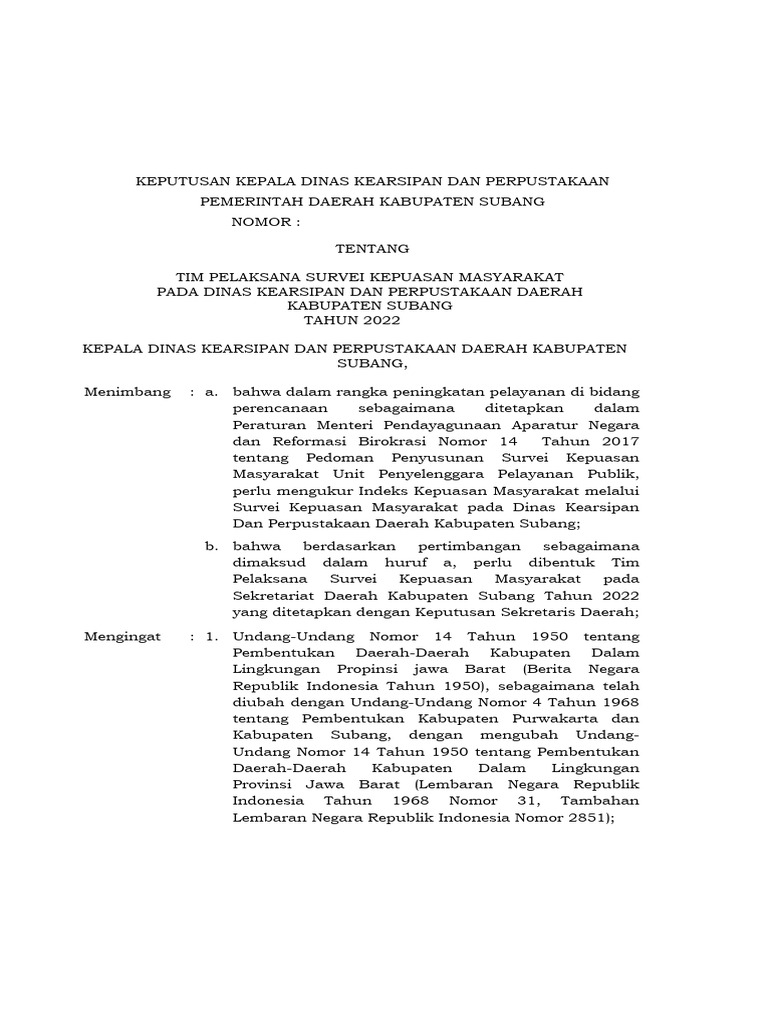 KEPUTUSAN KEPALA DINAS KEARSIPAN DAN PERPUSTAKAAN
PEMERINTAH DAERAH KABUPATEN SUBANG
NOMOR :

TENTANG

TIM PELAKSANA SURVEI KEPUASAN MASYARAKAT
PADA DINAS KEARSIPAN DAN PERPUSTAKAAN DAERAH
KABUPATEN SUBANG
TAHUN 2022

KEPALA DINAS KEARSIPAN DAN PERPUSTAKAAN DAERAH KABUPATEN SUBANG,

Menimbang : a. bahwa dalam rangka peningkatan pelayanan di bidang perencanaan sebagaimana ditetapkan dalam Peraturan Menteri Pendayagunaan Aparatur Negara dan Reformasi Birokrasi Nomor 14 Tahun 2017 tentang Pedoman Penyusunan Survei Kepuasan Masyarakat Unit Penyelenggara Pelayanan Publik, perlu mengukur Indeks Kepuasan Masyarakat melalui Survei Kepuasan Masyarakat pada Dinas Kearsipan Dan Perpustakaan Daerah Kabupaten Subang;

b. bahwa berdasarkan pertimbangan sebagaimana dimaksud dalam huruf a, perlu dibentuk Tim Pelaksana Survei Kepuasan Masyarakat pada Sekretariat Daerah Kabupaten Subang Tahun 2022 yang ditetapkan dengan Keputusan Sekretaris Daerah;

Mengingat : 1. Undang-Undang Nomor 14 Tahun 1950 tentang Pembentukan Daerah-Daerah Kabupaten Dalam Lingkungan Propinsi jawa Barat (Berita Negara Republik Indonesia Tahun 1950), sebagaimana telah diubah dengan Undang-Undang Nomor 4 Tahun 1968 tentang Pembentukan Kabupaten Purwakarta dan Kabupaten Subang, dengan mengubah Undang-Undang Nomor 14 Tahun 1950 tentang Pembentukan Daerah-Daerah Kabupaten Dalam Lingkungan Provinsi Jawa Barat (Lembaran Negara Republik Indonesia Tahun 1968 Nomor 31, Tambahan Lembaran Negara Republik Indonesia Nomor 2851);